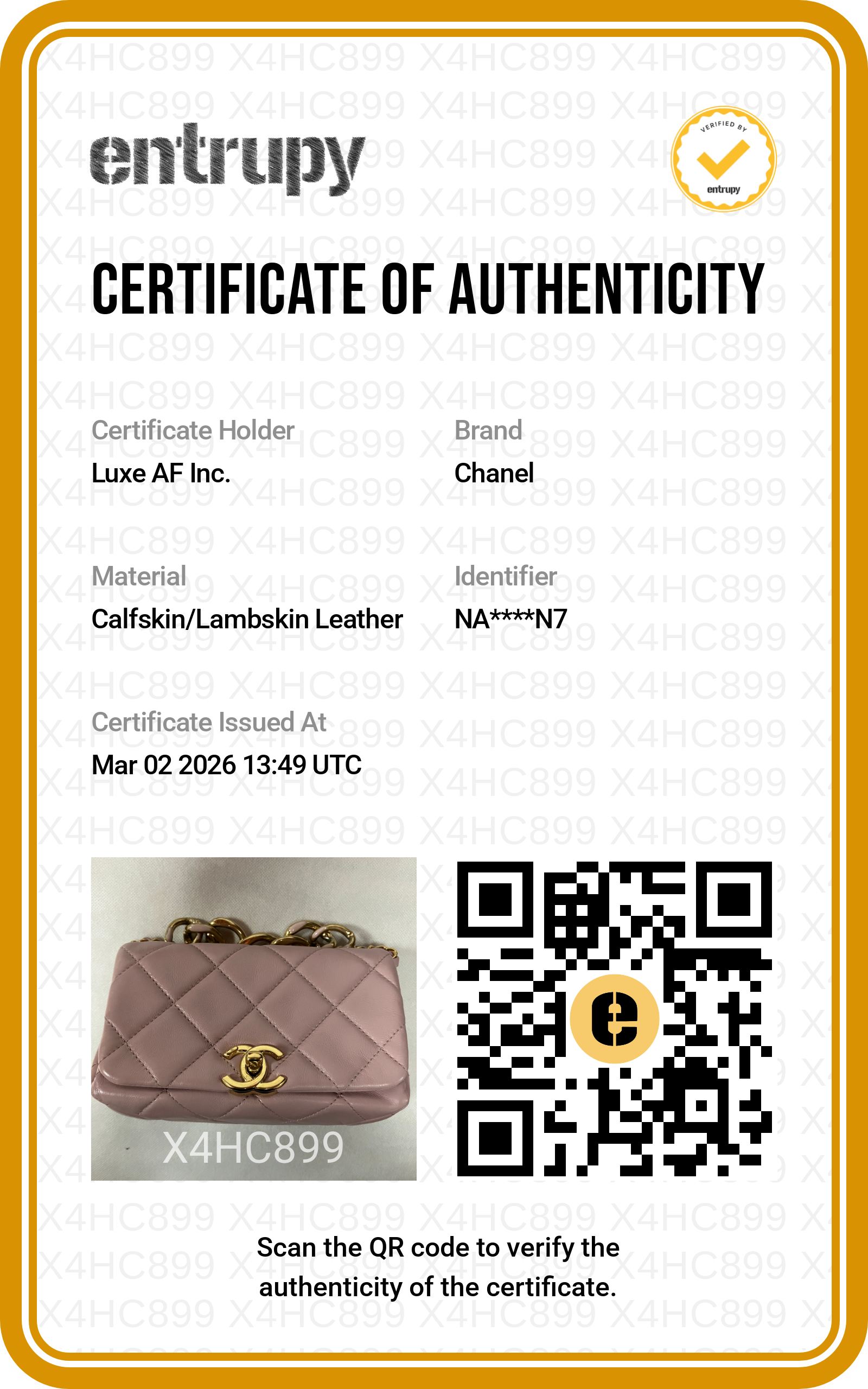 entrupy

VERIFIED BY
entrupy

CERTIFICATE OF AUTHENTICITY

Certificate Holder
Luxe AF Inc.

Brand
Chanel

Material
Calfskin/Lambskin Leather

Identifier
NA****N7

Certificate Issued At
Mar 02 2026 13:49 UTC

X4HC899

Scan the QR code to verify the authenticity of the certificate.